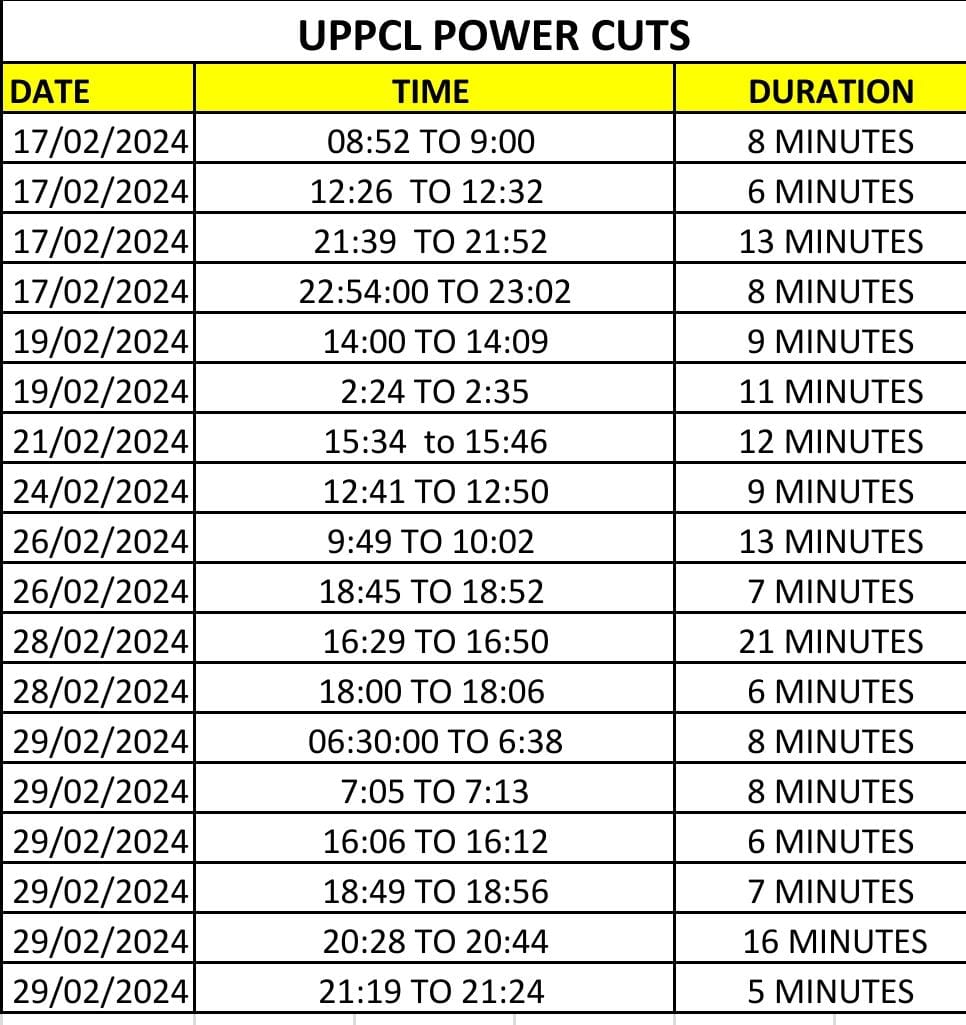 UPPCL POWER CUTS

| DATE | TIME | DURATION |
|---|---|---|
| 17/02/2024 | 08:52 TO 9:00 | 8 MINUTES |
| 17/02/2024 | 12:26 TO 12:32 | 6 MINUTES |
| 17/02/2024 | 21:39 TO 21:52 | 13 MINUTES |
| 17/02/2024 | 22:54:00 TO 23:02 | 8 MINUTES |
| 19/02/2024 | 14:00 TO 14:09 | 9 MINUTES |
| 19/02/2024 | 2:24 TO 2:35 | 11 MINUTES |
| 21/02/2024 | 15:34 to 15:46 | 12 MINUTES |
| 24/02/2024 | 12:41 TO 12:50 | 9 MINUTES |
| 26/02/2024 | 9:49 TO 10:02 | 13 MINUTES |
| 26/02/2024 | 18:45 TO 18:52 | 7 MINUTES |
| 28/02/2024 | 16:29 TO 16:50 | 21 MINUTES |
| 28/02/2024 | 18:00 TO 18:06 | 6 MINUTES |
| 29/02/2024 | 06:30:00 TO 6:38 | 8 MINUTES |
| 29/02/2024 | 7:05 TO 7:13 | 8 MINUTES |
| 29/02/2024 | 16:06 TO 16:12 | 6 MINUTES |
| 29/02/2024 | 18:49 TO 18:56 | 7 MINUTES |
| 29/02/2024 | 20:28 TO 20:44 | 16 MINUTES |
| 29/02/2024 | 21:19 TO 21:24 | 5 MINUTES |